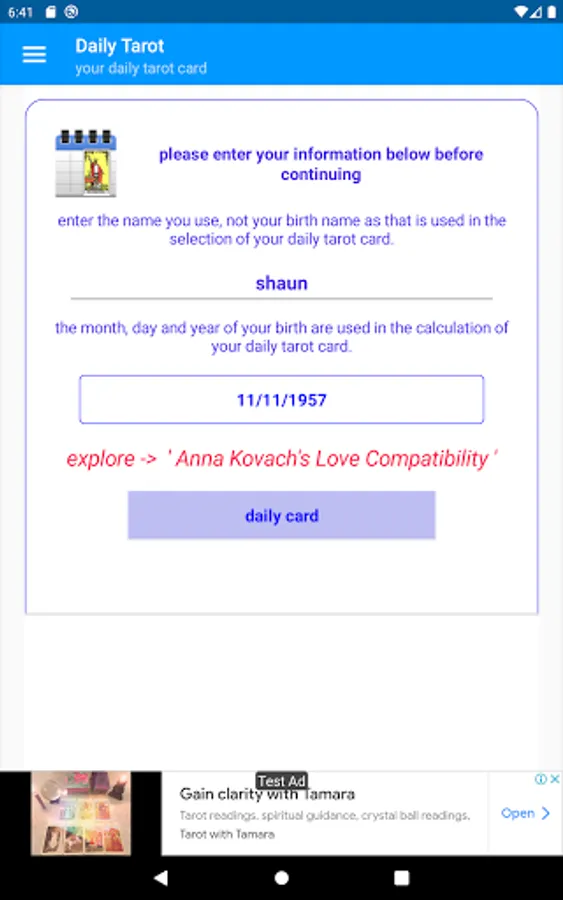 6:41

Daily Tarot
your daily tarot card

please enter your information below before continuing

enter the name you use, not your birth name as that is used in the selection of your daily tarot card.

shaun

the month, day and year of your birth are used in the calculation of your daily tarot card.

11/11/1957

explore -> ' Anna Kovach's Love Compatibility '

daily card

Test Ad
Gain clarity with Tamara
Tarot readings, spiritual guidance, crystal ball readings, Tarot with Tamara
Open